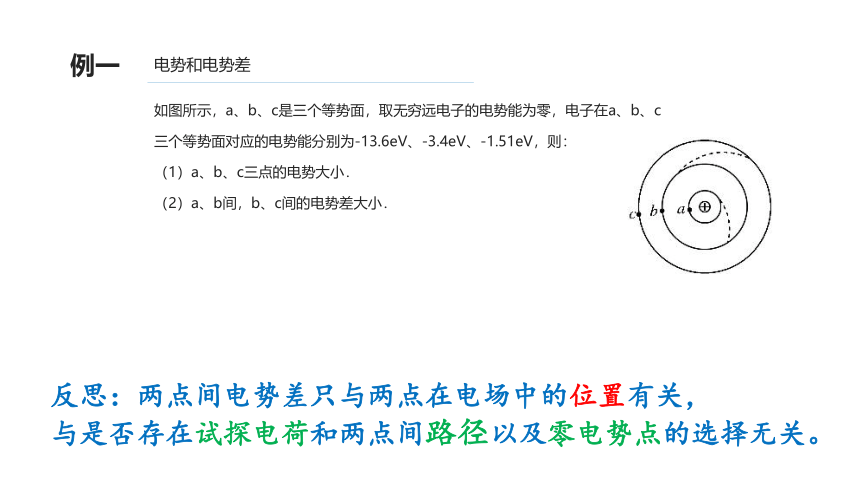 例一

电势和电势差

如图所示，a、b、c是三个等势面，取无穷远电子的电势能为零，电子在a、b、c三个等势面对应的电势能分别为-13.6eV、-3.4eV、-1.51eV，则：

（1）a、b、c三点的电势大小．

（2）a、b间，b、c间的电势差大小．

c b a ⊕

反思：两点间电势差只与两点在电场中的位置有关，与是否存在试探电荷和两点间路径以及零电势点的选择无关。